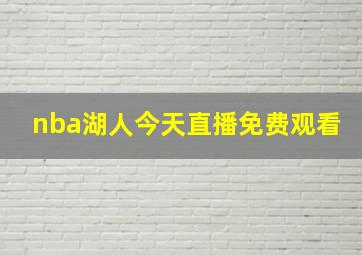 nba湖人今天直播免费观看